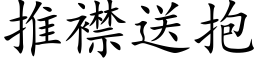 推襟送抱